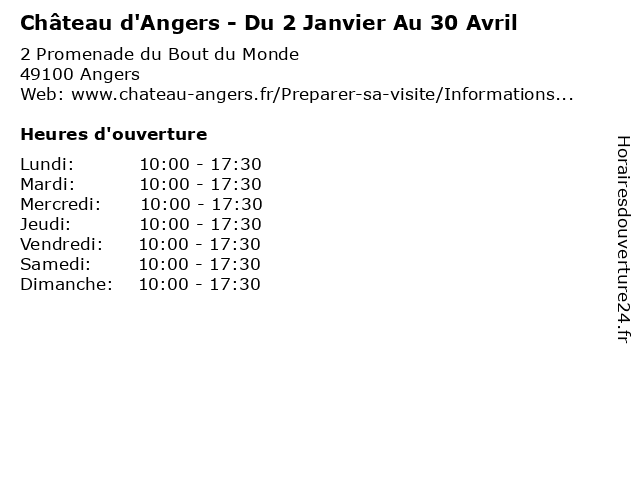 Château d'Angers - Du 2 Janvier Au 30 Avril

2 Promenade du Bout du Monde
49100 Angers
Web: www.chateau-angers.fr/Preparer-sa-visite/Informations...

Heures d'ouverture

Lundi: 10:00 - 17:30
Mardi: 10:00 - 17:30
Mercredi: 10:00 - 17:30
Jeudi: 10:00 - 17:30
Vendredi: 10:00 - 17:30
Samedi: 10:00 - 17:30
Dimanche: 10:00 - 17:30

Horairesdouverture24.fr